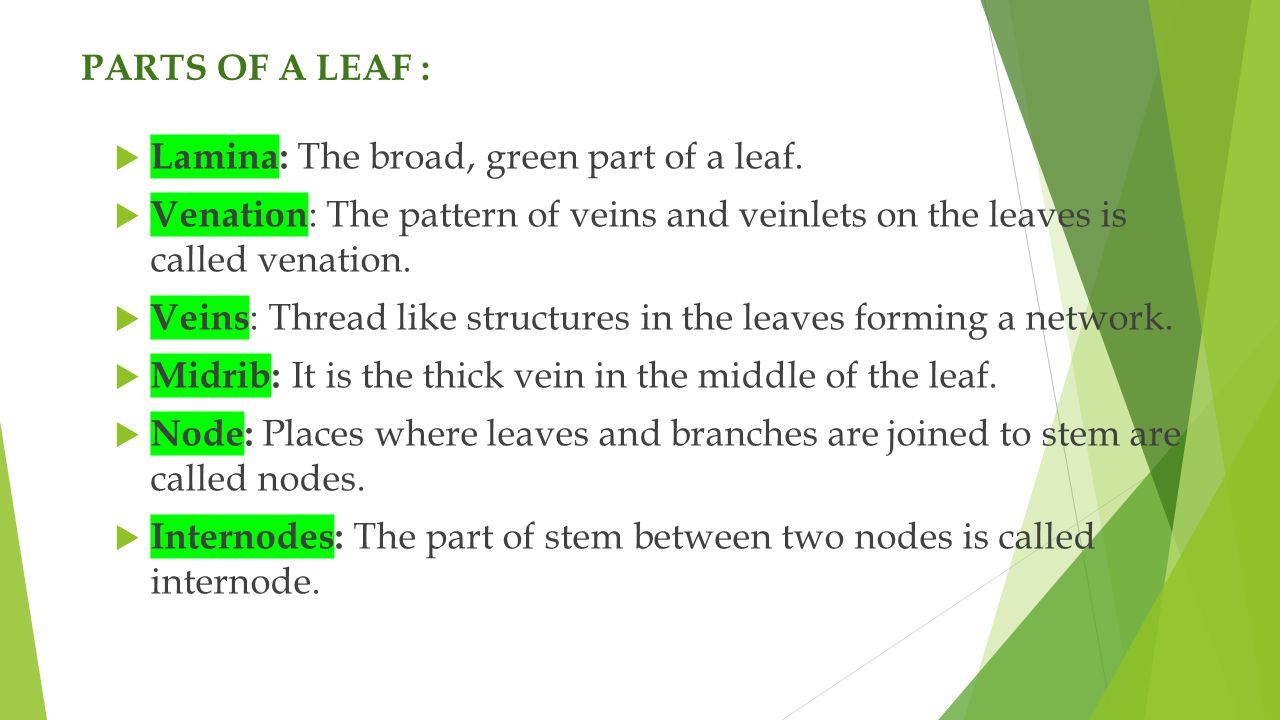 PARTS OF A LEAF :

Lamina: The broad, green part of a leaf.

Venation: The pattern of veins and veinlets on the leaves is called venation.

Veins: Thread like structures in the leaves forming a network.

Midrib: It is the thick vein in the middle of the leaf.

Node: Places where leaves and branches are joined to stem are called nodes.

Internodes: The part of stem between two nodes is called internode.